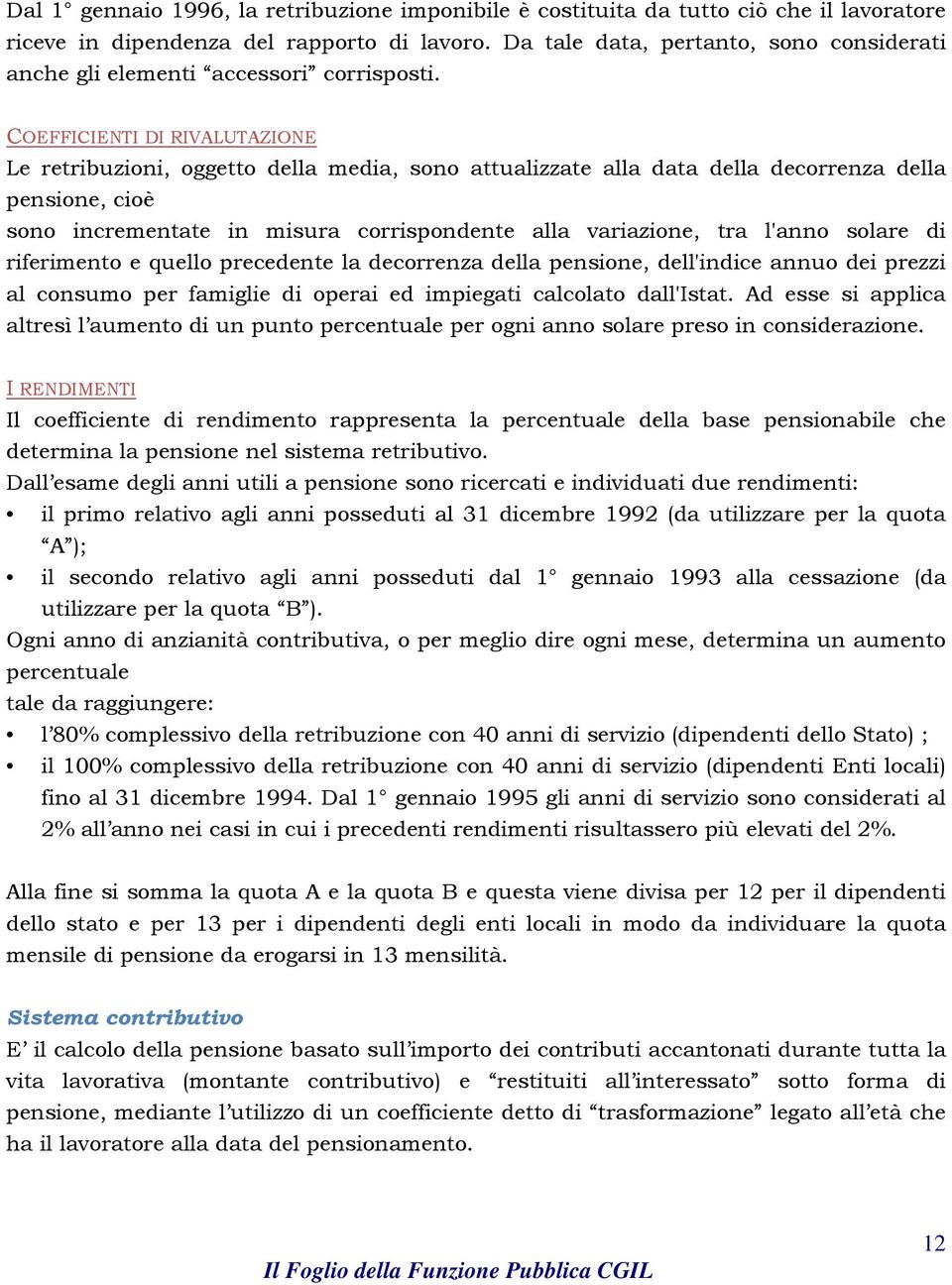 Dal 1° gennaio 1996, la retribuzione imponibile è costituita da tutto ciò che il lavoratore riceve in dipendenza del rapporto di lavoro. Da tale data, pertanto, sono considerati anche gli elementi “accessori” corrisposti.

COEFFICIENTI DI RIVALUTAZIONE
Le retribuzioni, oggetto della media, sono attualizzate alla data della decorrenza della pensione, cioè
sono incrementate in misura corrispondente alla variazione, tra l'anno solare di riferimento e quello precedente la decorrenza della pensione, dell'indice annuo dei prezzi al consumo per famiglie di operai ed impiegati calcolato dall'Istat. Ad esse si applica altresì l’aumento di un punto percentuale per ogni anno solare preso in considerazione.

I RENDIMENTI
Il coefficiente di rendimento rappresenta la percentuale della base pensionabile che determina la pensione nel sistema retributivo.
Dall’esame degli anni utili a pensione sono ricercati e individuati due rendimenti:
• il primo relativo agli anni posseduti al 31 dicembre 1992 (da utilizzare per la quota “A”);
• il secondo relativo agli anni posseduti dal 1° gennaio 1993 alla cessazione (da utilizzare per la quota “B”).
Ogni anno di anzianità contributiva, o per meglio dire ogni mese, determina un aumento percentuale
tale da raggiungere:
• l’80% complessivo della retribuzione con 40 anni di servizio (dipendenti dello Stato) ;
• il 100% complessivo della retribuzione con 40 anni di servizio (dipendenti Enti locali) fino al 31 dicembre 1994. Dal 1° gennaio 1995 gli anni di servizio sono considerati al 2% all’anno nei casi in cui i precedenti rendimenti risultassero più elevati del 2%.

Alla fine si somma la quota A e la quota B e questa viene divisa per 12 per il dipendenti dello stato e per 13 per i dipendenti degli enti locali in modo da individuare la quota mensile di pensione da erogarsi in 13 mensilità.

Sistema contributivo
E’ il calcolo della pensione basato sull’importo dei contributi accantonati durante tutta la vita lavorativa (montante contributivo) e “restituiti all’interessato” sotto forma di pensione, mediante l’utilizzo di un coefficiente detto di “trasformazione” legato all’età che ha il lavoratore alla data del pensionamento.

12
Il Foglio della Funzione Pubblica CGIL